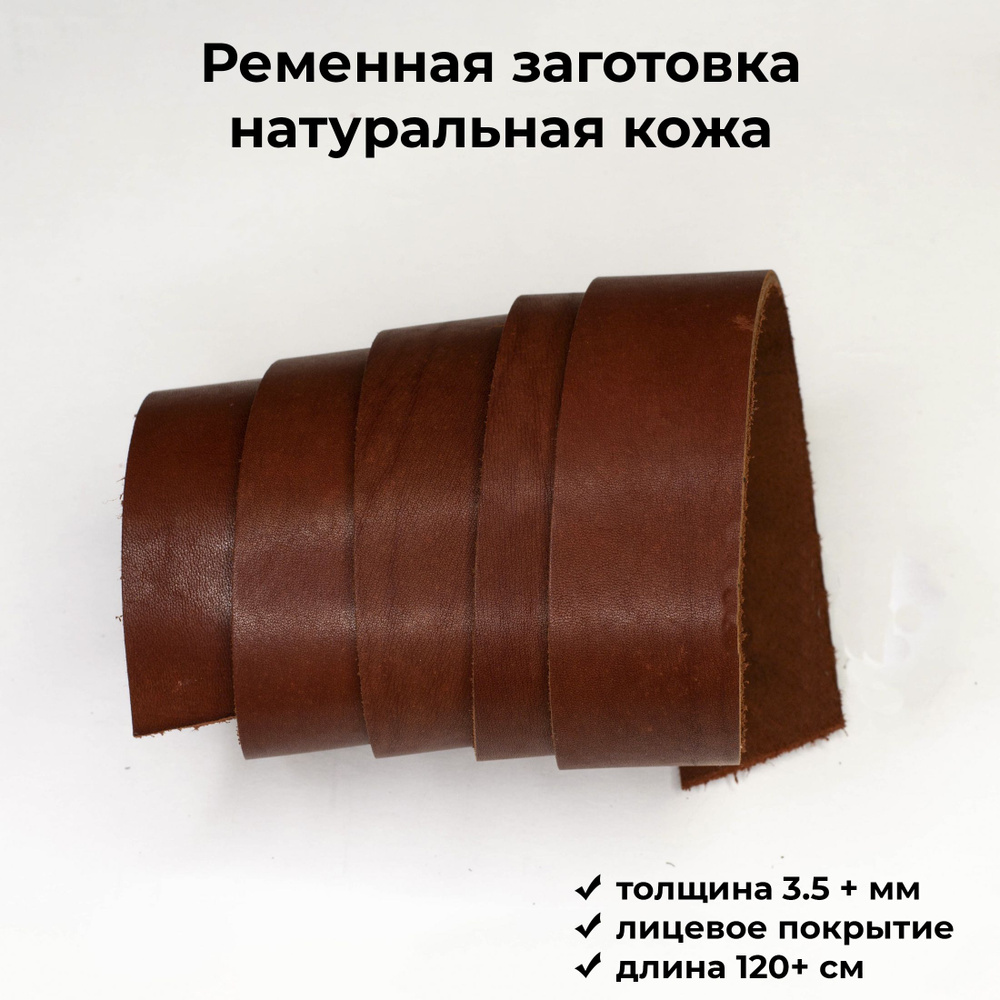 Ременная заготовка
натуральная кожа

✓ толщина 3.5 + мм
✓ лицевое покрытие
✓ длина 120+ см